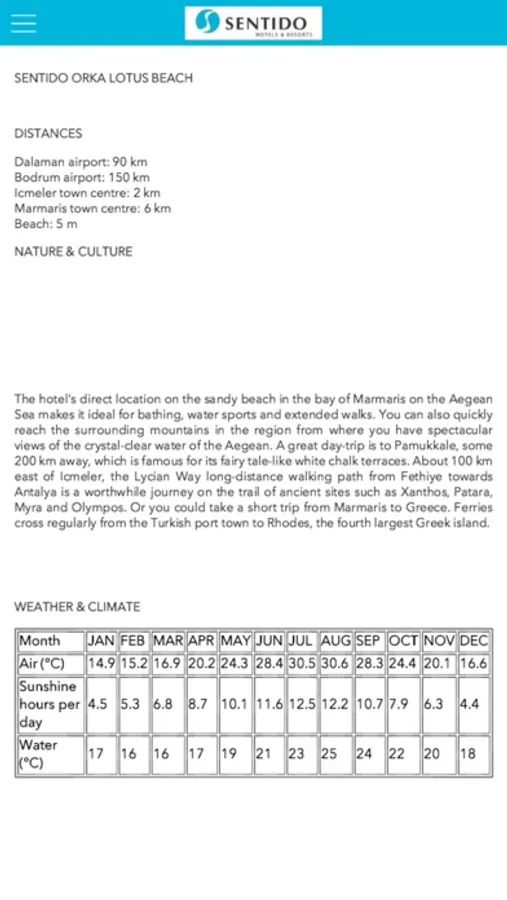 SENTIDO
HOTELS & RESORTS

SENTIDO ORKA LOTUS BEACH

DISTANCES

Dalaman airport: 90 km
Bodrum airport: 150 km
Icmeler town centre: 2 km
Marmaris town centre: 6 km
Beach: 5 m

NATURE & CULTURE

The hotel's direct location on the sandy beach in the bay of Marmaris on the Aegean Sea makes it ideal for bathing, water sports and extended walks. You can also quickly reach the surrounding mountains in the region from where you have spectacular views of the crystal-clear water of the Aegean. A great day-trip is to Pamukkale, some 200 km away, which is famous for its fairy tale-like white chalk terraces. About 100 km east of Icmeler, the Lycian Way long-distance walking path from Fethiye towards Antalya is a worthwhile journey on the trail of ancient sites such as Xanthos, Patara, Myra and Olympos. Or you could take a short trip from Marmaris to Greece. Ferries cross regularly from the Turkish port town to Rhodes, the fourth largest Greek island.

WEATHER & CLIMATE

| Month | JAN | FEB | MAR | APR | MAY | JUN | JUL | AUG | SEP | OCT | NOV | DEC |
|---|---|---|---|---|---|---|---|---|---|---|---|---|
| Air (°C) | 14.9 | 15.2 | 16.9 | 20.2 | 24.3 | 28.4 | 30.5 | 30.6 | 28.3 | 24.4 | 20.1 | 16.6 |
| Sunshine hours per day | 4.5 | 5.3 | 6.8 | 8.7 | 10.1 | 11.6 | 12.5 | 12.2 | 10.7 | 7.9 | 6.3 | 4.4 |
| Water (°C) | 17 | 16 | 16 | 17 | 19 | 21 | 23 | 25 | 24 | 22 | 20 | 18 |